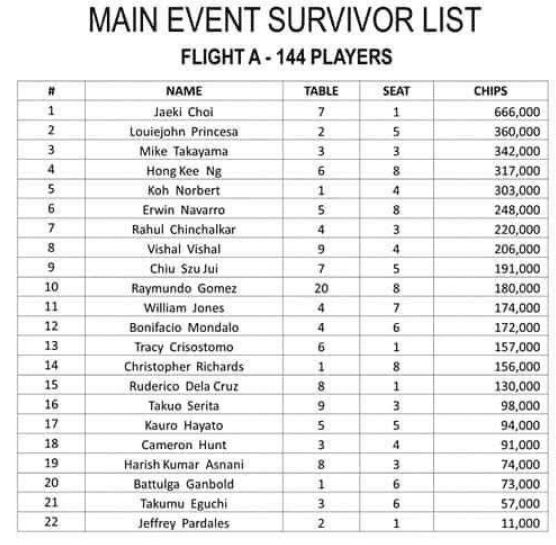 MAIN EVENT SURVIVOR LIST

FLIGHT A - 144 PLAYERS

| # | NAME | TABLE | SEAT | CHIPS |
|---|---|---|---|---|
| 1 | Jaeki Choi | 7 | 1 | 666,000 |
| 2 | Louiejohn Princesa | 2 | 5 | 360,000 |
| 3 | Mike Takayama | 3 | 3 | 342,000 |
| 4 | Hong Kee Ng | 6 | 8 | 317,000 |
| 5 | Koh Norbert | 1 | 4 | 303,000 |
| 6 | Erwin Navarro | 5 | 8 | 248,000 |
| 7 | Rahul Chinchalkar | 4 | 3 | 220,000 |
| 8 | Vishal Vishal | 9 | 4 | 206,000 |
| 9 | Chiu Szu Jui | 7 | 5 | 191,000 |
| 10 | Raymundo Gomez | 20 | 8 | 180,000 |
| 11 | William Jones | 4 | 7 | 174,000 |
| 12 | Bonifacio Mondalo | 4 | 6 | 172,000 |
| 13 | Tracy Crisostomo | 6 | 1 | 157,000 |
| 14 | Christopher Richards | 1 | 8 | 156,000 |
| 15 | Ruderico Dela Cruz | 8 | 1 | 130,000 |
| 16 | Takuo Serita | 9 | 3 | 98,000 |
| 17 | Kauro Hayato | 5 | 5 | 94,000 |
| 18 | Cameron Hunt | 3 | 4 | 91,000 |
| 19 | Harish Kumar Asnani | 8 | 3 | 74,000 |
| 20 | Battulga Ganbold | 1 | 6 | 73,000 |
| 21 | Takumu Eguchi | 3 | 6 | 57,000 |
| 22 | Jeffrey Pardales | 2 | 1 | 11,000 |